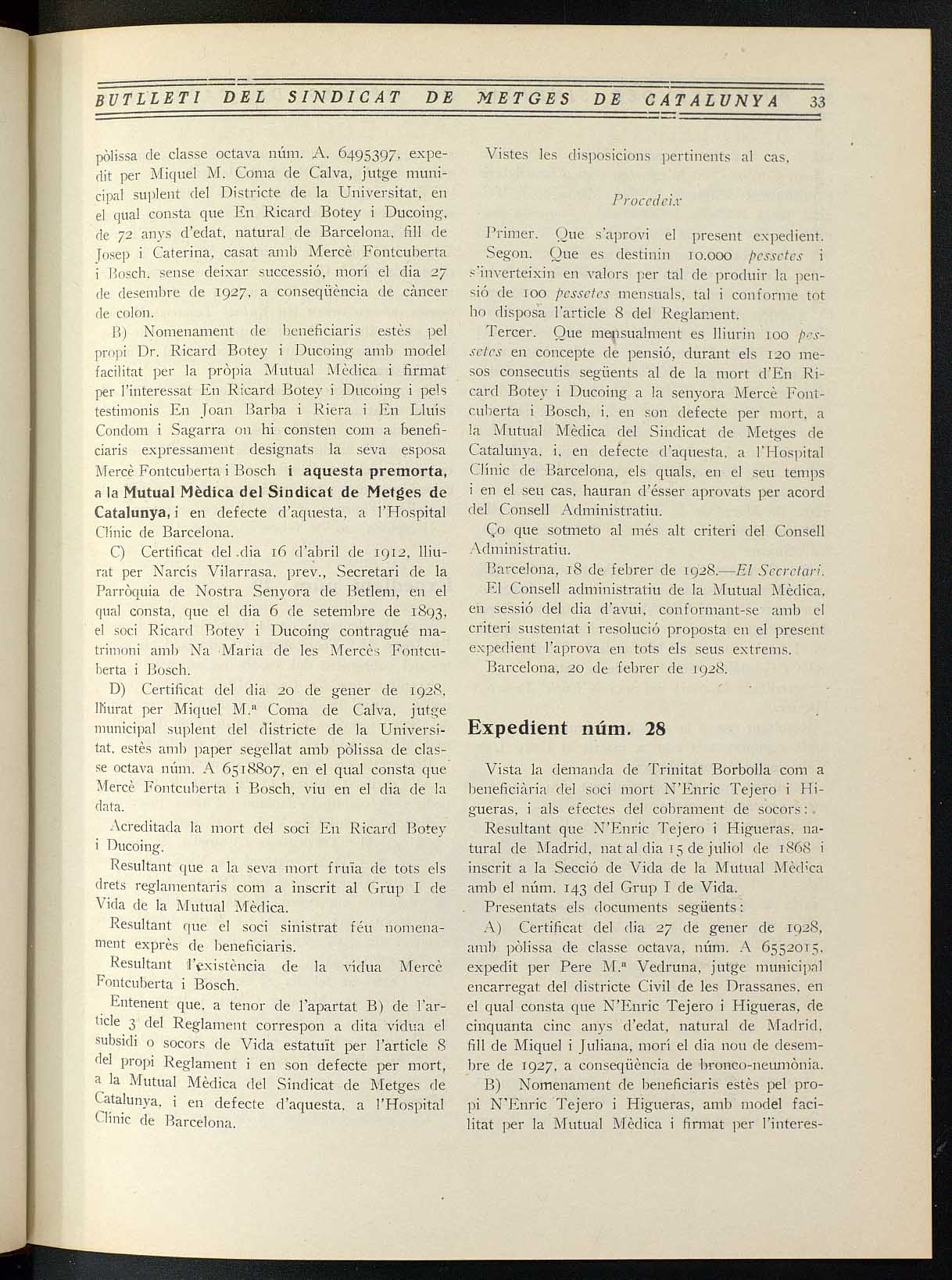 BUTLLETI DEL SINDICAT DE METGES DE CATALUNYA 33

pòlissa de classe octava núm. A. 6495397, expedit per Miquel M. Coma de Calva, jutge municipal suplent del Districte de la Universitat, en el qual consta que En Ricard Botey i Ducoing, de 72 anys d'edat, natural de Barcelona, fill de Josep i Caterina, casat amb Mercè Fontcuberta i Bosch, sense deixar successió, morí el dia 27 de desembre de 1927, a conseqüència de càncer de colon.

B) Nomenament de beneficiaris estès pel propi Dr. Ricard Botey i Ducoing amb model facilitat per la pròpia Mutual Mèdica i firmat per l'interessat En Ricard Botey i Ducoing i pels testimonis En Joan Barba i Riera i En Lluís Condom i Sagarra on hi consten com a beneficiaris expressament designats la seva esposa Mercè Fontcuberta i Bosch i aquesta premorta, a la Mutual Mèdica del Sindicat de Metges de Catalunya, i en defecte d'aquesta, a l'Hospital Clínic de Barcelona.

C) Certificat del dia 16 d'abril de 1912, lliurat per Narcís Vilarrasa, prev., Secretari de la Parròquia de Nostra Senyora de Betlem, en el qual consta, que el dia 6 de setembre de 1893, el soci Ricard Botey i Ducoing contragué matrimoni amb Na Maria de les Mercès Fontcuberta i Bosch.

D) Certificat del dia 20 de gener de 1928, lliurat per Miquel M.ª Coma de Calva, jutge municipal suplent del districte de la Universitat, estès amb paper segellat amb pòlissa de classe octava núm. A 6518807, en el qual consta que Mercè Fontcuberta i Bosch, viu en el dia de la data.

Acreditada la mort del soci En Ricard Botey i Ducoing.

Resultant que a la seva mort fruïa de tots els drets reglamentaris com a inscrit al Grup I de Vida de la Mutual Mèdica.

Resultant que el soci sinistrat féu nomenament exprès de beneficiaris.

Resultant l'existència de la vídua Mercè Fontcuberta i Bosch.

Entenent que, a tenor de l'apartat B) de l'article 3 del Reglament correspon a dita vídua el subsidi o socors de Vida estatuït per l'article 8 del propi Reglament i en son defecte per mort, a la Mutual Mèdica del Sindicat de Metges de Catalunya, i en defecte d'aquesta, a l'Hospital Clínic de Barcelona.

Vistes les disposicions pertinents al cas,

Procedeix

Primer. Que s'aprovi el present expedient.

Segon. Que es destinin 10.000 pessetes i s'inverteixin en valors per tal de produir la pensió de 100 pessetes mensuals, tal i conforme tot ho disposa l'article 8 del Reglament.

Tercer. Que mensualment es lliurin 100 pessetes en concepte de pensió, durant els 120 mesos consecutis següents al de la mort d'En Ricard Botey i Ducoing a la senyora Mercè Fontcuberta i Bosch, i, en son defecte per mort, a la Mutual Mèdica del Sindicat de Metges de Catalunya, i, en defecte d'aquesta, a l'Hospital Clínic de Barcelona, els quals, en el seu temps i en el seu cas, hauran d'ésser aprovats per acord del Consell Administratiu.

Ço que sotmeto al més alt criteri del Consell Administratiu.

Barcelona, 18 de febrer de 1928.—El Secretari.

El Consell administratiu de la Mutual Mèdica, en sessió del dia d'avui, conformant-se amb el criteri sustentat i resolució proposta en el present expedient l'aprova en tots els seus extrems.

Barcelona, 20 de febrer de 1928.

Expedient núm. 28

Vista la demanda de Trinitat Borbolla com a beneficiària del soci mort N'Enric Tejero i Higueras, i als efectes del cobrament de socors:

Resultant que N'Enric Tejero i Higueras, natural de Madrid, nat al dia 15 de juliol de 1868 i inscrit a la Secció de Vida de la Mutual Mèdica amb el núm. 143 del Grup I de Vida.

Presentats els documents següents:

A) Certificat del dia 27 de gener de 1928, amb pòlissa de classe octava, núm. A 6552015, expedit per Pere M.ª Vedruna, jutge municipal encarregat del districte Civil de les Drassanes, en el qual consta que N'Enric Tejero i Higueras, de cinquanta cinc anys d'edat, natural de Madrid, fill de Miquel i Juliana, morí el dia nou de desembre de 1927, a conseqüència de bronco-neumònia.

B) Nomenament de beneficiaris estès pel propi N'Enric Tejero i Higueras, amb model facilitat per la Mutual Mèdica i firmat per l'interes-